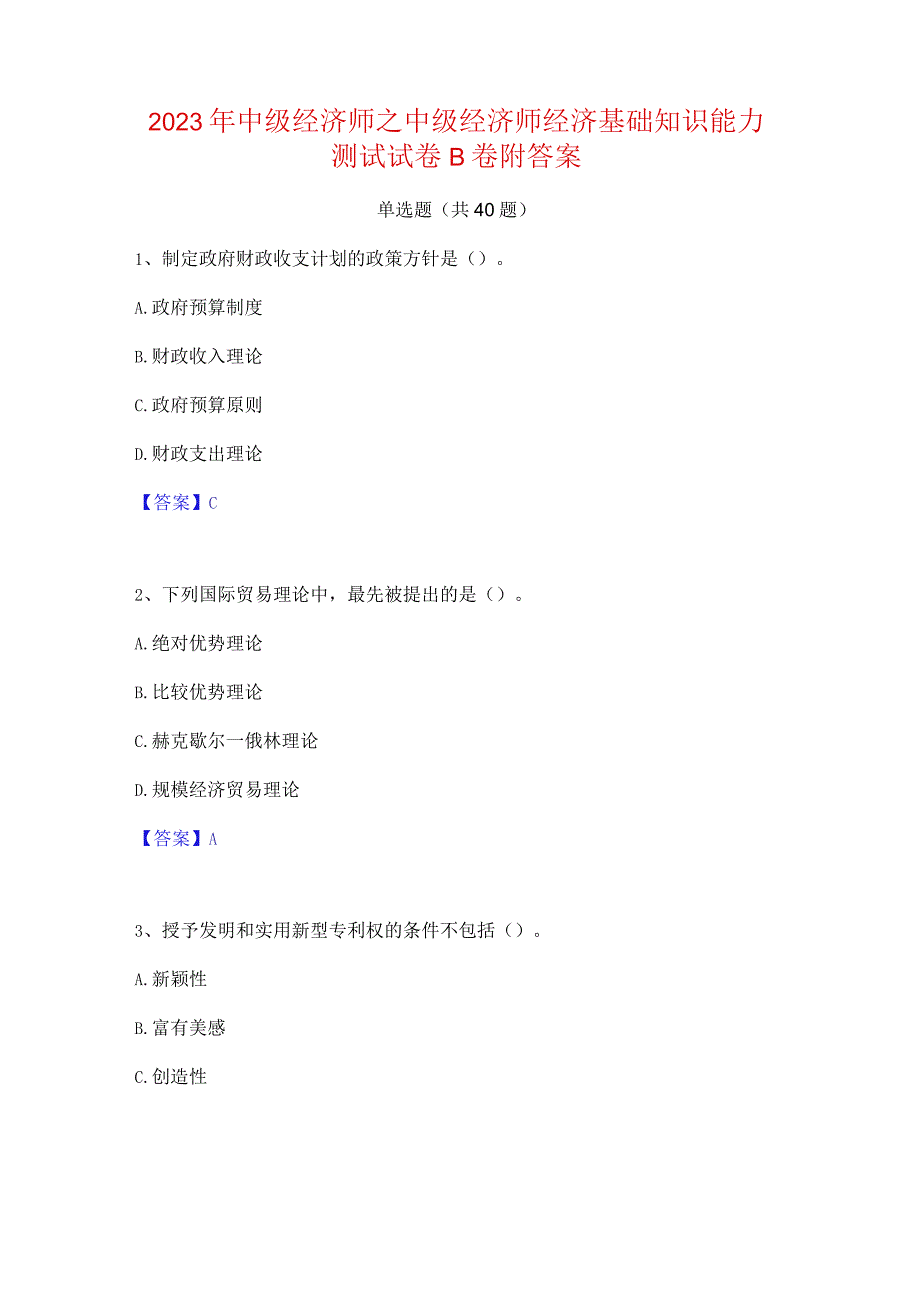 2023年中级经济师之中级经济师经济基础知识能力测试试卷B卷附答案

单选题（共40题）

1、制定政府财政收支计划的政策方针是（）。

A.政府预算制度

B.财政收入理论

C.政府预算原则

D.财政支出理论

【答案】C

2、下列国际贸易理论中，最先被提出的是（）。

A.绝对优势理论

B.比较优势理论

C.赫克歇尔一俄林理论

D.规模经济贸易理论

【答案】A

3、授予发明和实用新型专利权的条件不包括（）。

A.新颖性

B.富有美感

C.创造性